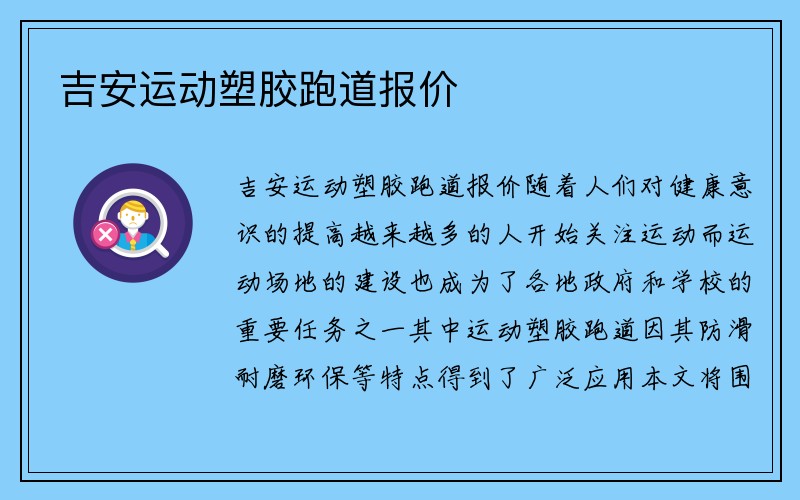 吉安运动塑胶跑道报价

吉安运动塑胶跑道报价随着人们对健康意识的提高越来越多的人开始关注运动而运动场地的建设也成为了各地政府和学校的重要任务之一其中运动塑胶跑道因其防滑耐磨环保等特点得到了广泛应用本文将围